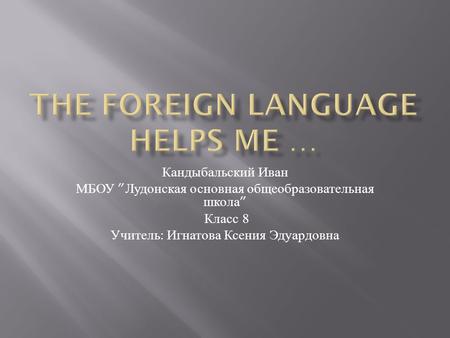 THE FOREIGN LANGUAGE HELPS ME …

Кандыбальский Иван
МБОУ "Лудонская основная общеобразовательная школа"
Класс 8
Учитель: Игнатова Ксения Эдуардовна